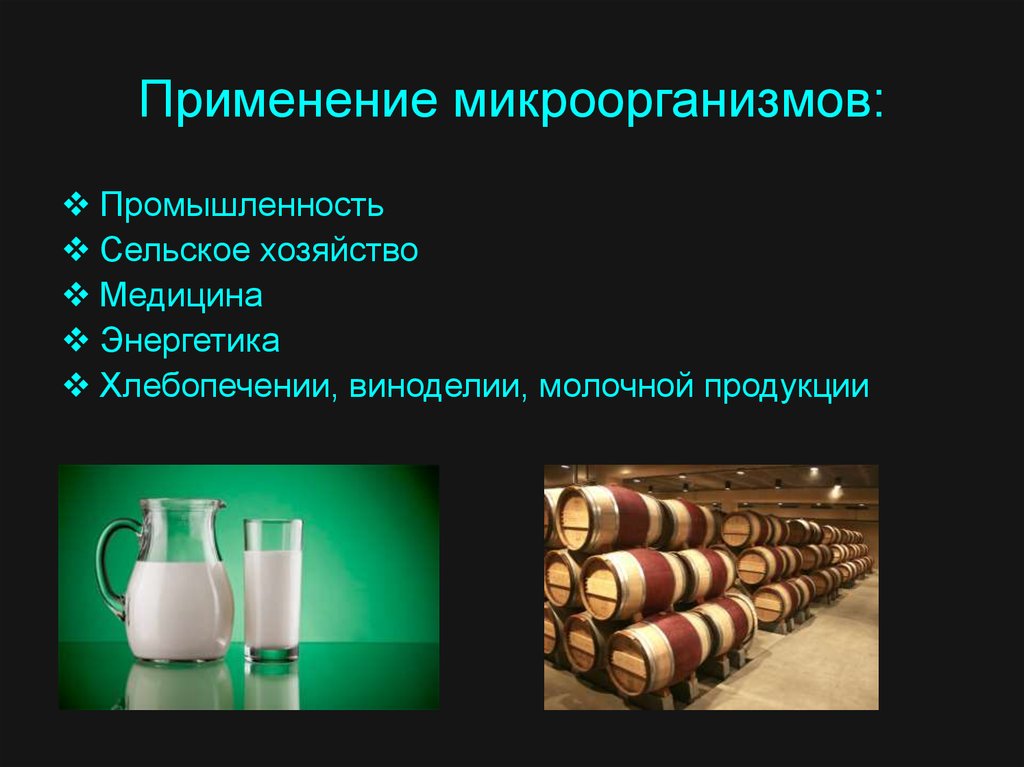 Применение микроорганизмов:

❖ Промышленность
❖ Сельское хозяйство
❖ Медицина
❖ Энергетика
❖ Хлебопечении, виноделии, молочной продукции